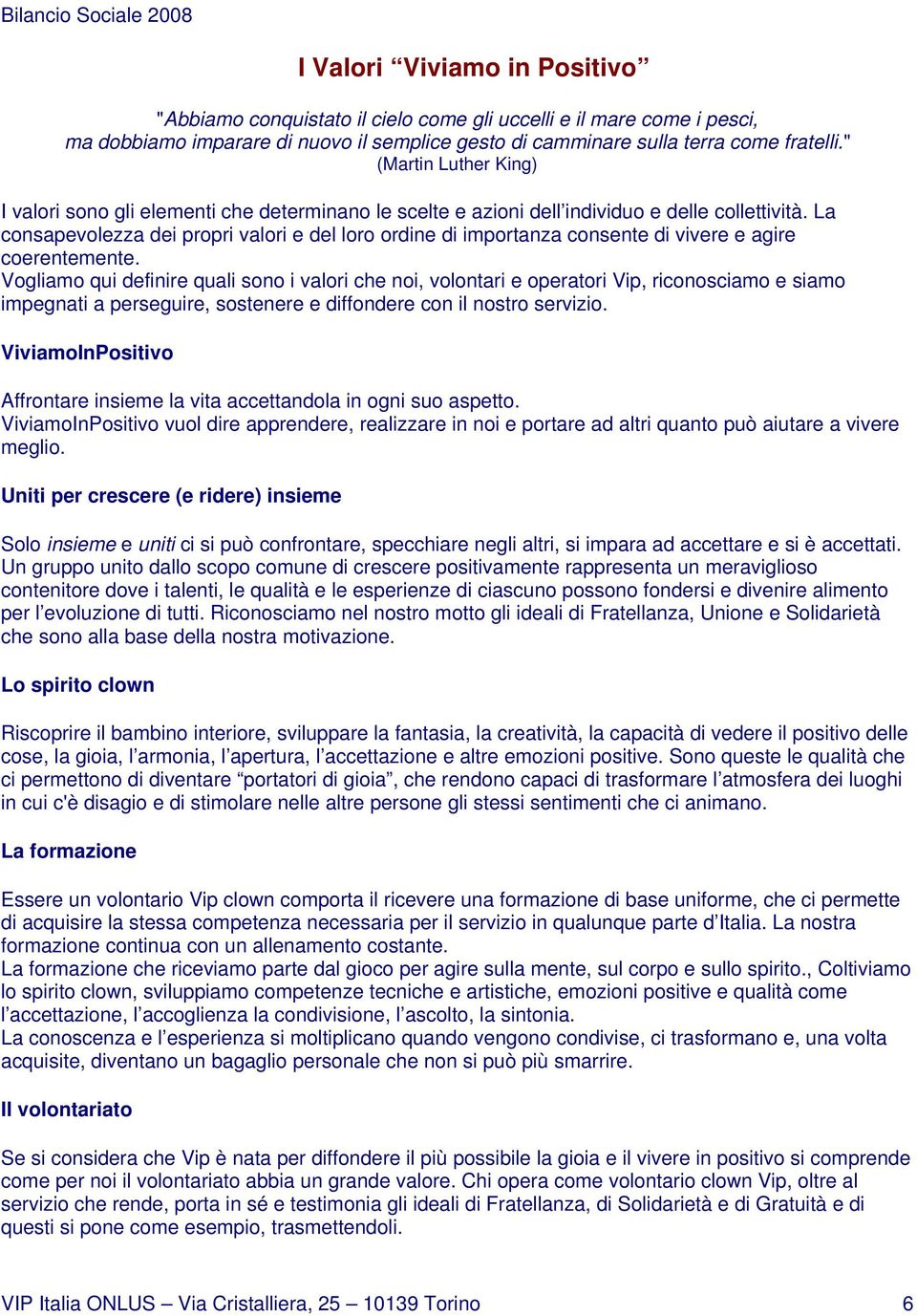 Bilancio Sociale 2008

I Valori “Viviamo in Positivo”

"Abbiamo conquistato il cielo come gli uccelli e il mare come i pesci, ma dobbiamo imparare di nuovo il semplice gesto di camminare sulla terra come fratelli." (Martin Luther King)

I valori sono gli elementi che determinano le scelte e azioni dell’individuo e delle collettività. La consapevolezza dei propri valori e del loro ordine di importanza consente di vivere e agire coerentemente.
Vogliamo qui definire quali sono i valori che noi, volontari e operatori Vip, riconosciamo e siamo impegnati a perseguire, sostenere e diffondere con il nostro servizio.

ViviamoInPositivo

Affrontare insieme la vita accettandola in ogni suo aspetto.
ViviamoInPositivo vuol dire apprendere, realizzare in noi e portare ad altri quanto può aiutare a vivere meglio.

Uniti per crescere (e ridere) insieme

Solo insieme e uniti ci si può confrontare, specchiare negli altri, si impara ad accettare e si è accettati. Un gruppo unito dallo scopo comune di crescere positivamente rappresenta un meraviglioso contenitore dove i talenti, le qualità e le esperienze di ciascuno possono fondersi e divenire alimento per l’evoluzione di tutti. Riconosciamo nel nostro motto gli ideali di Fratellanza, Unione e Solidarietà che sono alla base della nostra motivazione.

Lo spirito clown

Riscoprire il bambino interiore, sviluppare la fantasia, la creatività, la capacità di vedere il positivo delle cose, la gioia, l’armonia, l’apertura, l’accettazione e altre emozioni positive. Sono queste le qualità che ci permettono di diventare “portatori di gioia”, che rendono capaci di trasformare l’atmosfera dei luoghi in cui c'è disagio e di stimolare nelle altre persone gli stessi sentimenti che ci animano.

La formazione

Essere un volontario Vip clown comporta il ricevere una formazione di base uniforme, che ci permette di acquisire la stessa competenza necessaria per il servizio in qualunque parte d’Italia. La nostra formazione continua con un allenamento costante.
La formazione che riceviamo parte dal gioco per agire sulla mente, sul corpo e sullo spirito., Coltiviamo lo spirito clown, sviluppiamo competenze tecniche e artistiche, emozioni positive e qualità come l’accettazione, l’accoglienza la condivisione, l’ascolto, la sintonia.
La conoscenza e l’esperienza si moltiplicano quando vengono condivise, ci trasformano e, una volta acquisite, diventano un bagaglio personale che non si può più smarrire.

Il volontariato

Se si considera che Vip è nata per diffondere il più possibile la gioia e il vivere in positivo si comprende come per noi il volontariato abbia un grande valore. Chi opera come volontario clown Vip, oltre al servizio che rende, porta in sé e testimonia gli ideali di Fratellanza, di Solidarietà e di Gratuità e di questi si pone come esempio, trasmettendoli.

VIP Italia ONLUS – Via Cristalliera, 25 – 10139 Torino 6